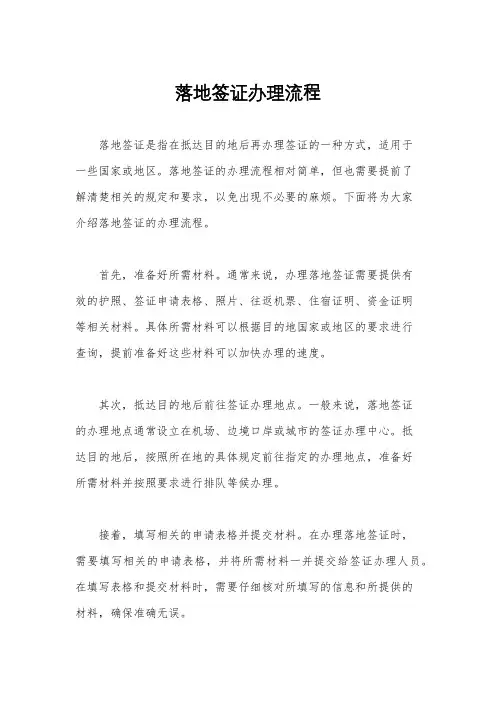 落地签证办理流程

落地签证是指在抵达目的地后再办理签证的一种方式，适用于一些国家或地区。落地签证的办理流程相对简单，但也需要提前了解清楚相关的规定和要求，以免出现不必要的麻烦。下面将为大家介绍落地签证的办理流程。

首先，准备好所需材料。通常来说，办理落地签证需要提供有效的护照、签证申请表格、照片、往返机票、住宿证明、资金证明等相关材料。具体所需材料可以根据目的地国家或地区的要求进行查询，提前准备好这些材料可以加快办理的速度。

其次，抵达目的地后前往签证办理地点。一般来说，落地签证的办理地点通常设立在机场、边境口岸或城市的签证办理中心。抵达目的地后，按照所在地的具体规定前往指定的办理地点，准备好所需材料并按照要求进行排队等候办理。

接着，填写相关的申请表格并提交材料。在办理落地签证时，需要填写相关的申请表格，并将所需材料一并提交给签证办理人员。在填写表格和提交材料时，需要仔细核对所填写的信息和所提供的材料，确保准确无误。